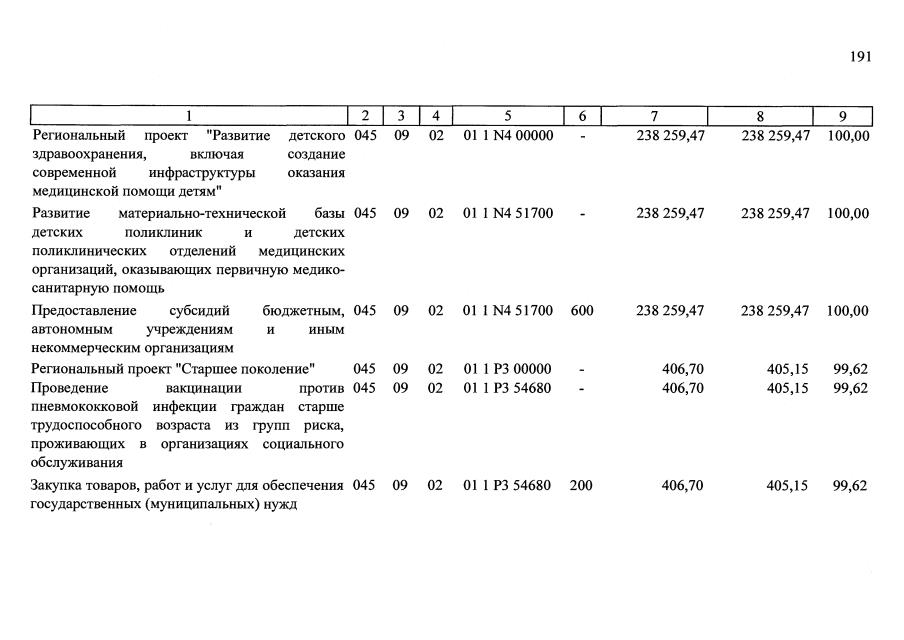 191

| 1 | 2 | 3 | 4 | 5 | 6 | 7 | 8 | 9 |
|---|---|---|---|---|---|---|---|---|
| Региональный проект "Развитие детского здравоохранения, включая создание современной инфраструктуры оказания медицинской помощи детям" | 045 | 09 | 02 | 01 1 N4 00000 | - | 238 259,47 | 238 259,47 | 100,00 |
| Развитие материально-технической базы детских поликлиник и детских поликлинических отделений медицинских организаций, оказывающих первичную медико-санитарную помощь | 045 | 09 | 02 | 01 1 N4 51700 | - | 238 259,47 | 238 259,47 | 100,00 |
| Предоставление субсидий бюджетным, автономным учреждениям и иным некоммерческим организациям | 045 | 09 | 02 | 01 1 N4 51700 | 600 | 238 259,47 | 238 259,47 | 100,00 |
| Региональный проект "Старшее поколение" | 045 | 09 | 02 | 01 1 P3 00000 | - | 406,70 | 405,15 | 99,62 |
| Проведение вакцинации против пневмококковой инфекции граждан старше трудоспособного возраста из групп риска, проживающих в организациях социального обслуживания | 045 | 09 | 02 | 01 1 P3 54680 | - | 406,70 | 405,15 | 99,62 |
| Закупка товаров, работ и услуг для обеспечения государственных (муниципальных) нужд | 045 | 09 | 02 | 01 1 P3 54680 | 200 | 406,70 | 405,15 | 99,62 |